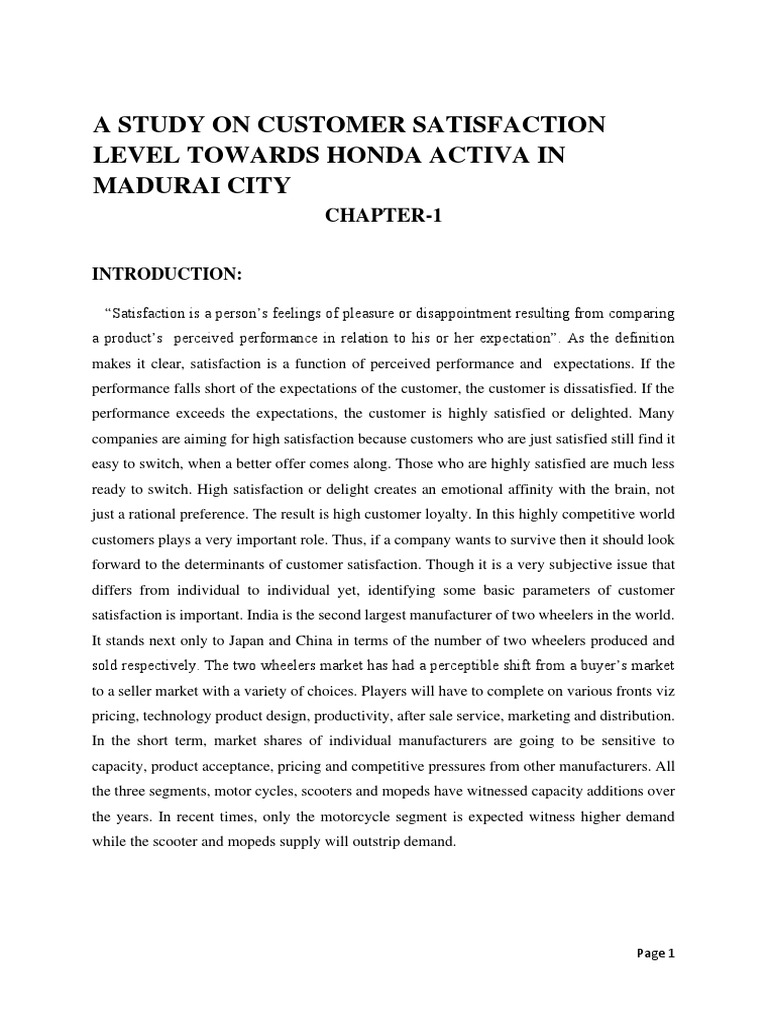 A STUDY ON CUSTOMER SATISFACTION LEVEL TOWARDS HONDA ACTIVA IN MADURAI CITY

CHAPTER-1

INTRODUCTION:

"Satisfaction is a person's feelings of pleasure or disappointment resulting from comparing a product's perceived performance in relation to his or her expectation". As the definition makes it clear, satisfaction is a function of perceived performance and expectations. If the performance falls short of the expectations of the customer, the customer is dissatisfied. If the performance exceeds the expectations, the customer is highly satisfied or delighted. Many companies are aiming for high satisfaction because customers who are just satisfied still find it easy to switch, when a better offer comes along. Those who are highly satisfied are much less ready to switch. High satisfaction or delight creates an emotional affinity with the brain, not just a rational preference. The result is high customer loyalty. In this highly competitive world customers plays a very important role. Thus, if a company wants to survive then it should look forward to the determinants of customer satisfaction. Though it is a very subjective issue that differs from individual to individual yet, identifying some basic parameters of customer satisfaction is important. India is the second largest manufacturer of two wheelers in the world. It stands next only to Japan and China in terms of the number of two wheelers produced and sold respectively. The two wheelers market has had a perceptible shift from a buyer's market to a seller market with a variety of choices. Players will have to complete on various fronts viz pricing, technology product design, productivity, after sale service, marketing and distribution. In the short term, market shares of individual manufacturers are going to be sensitive to capacity, product acceptance, pricing and competitive pressures from other manufacturers. All the three segments, motor cycles, scooters and mopeds have witnessed capacity additions over the years. In recent times, only the motorcycle segment is expected witness higher demand while the scooter and mopeds supply will outstrip demand.

Page 1